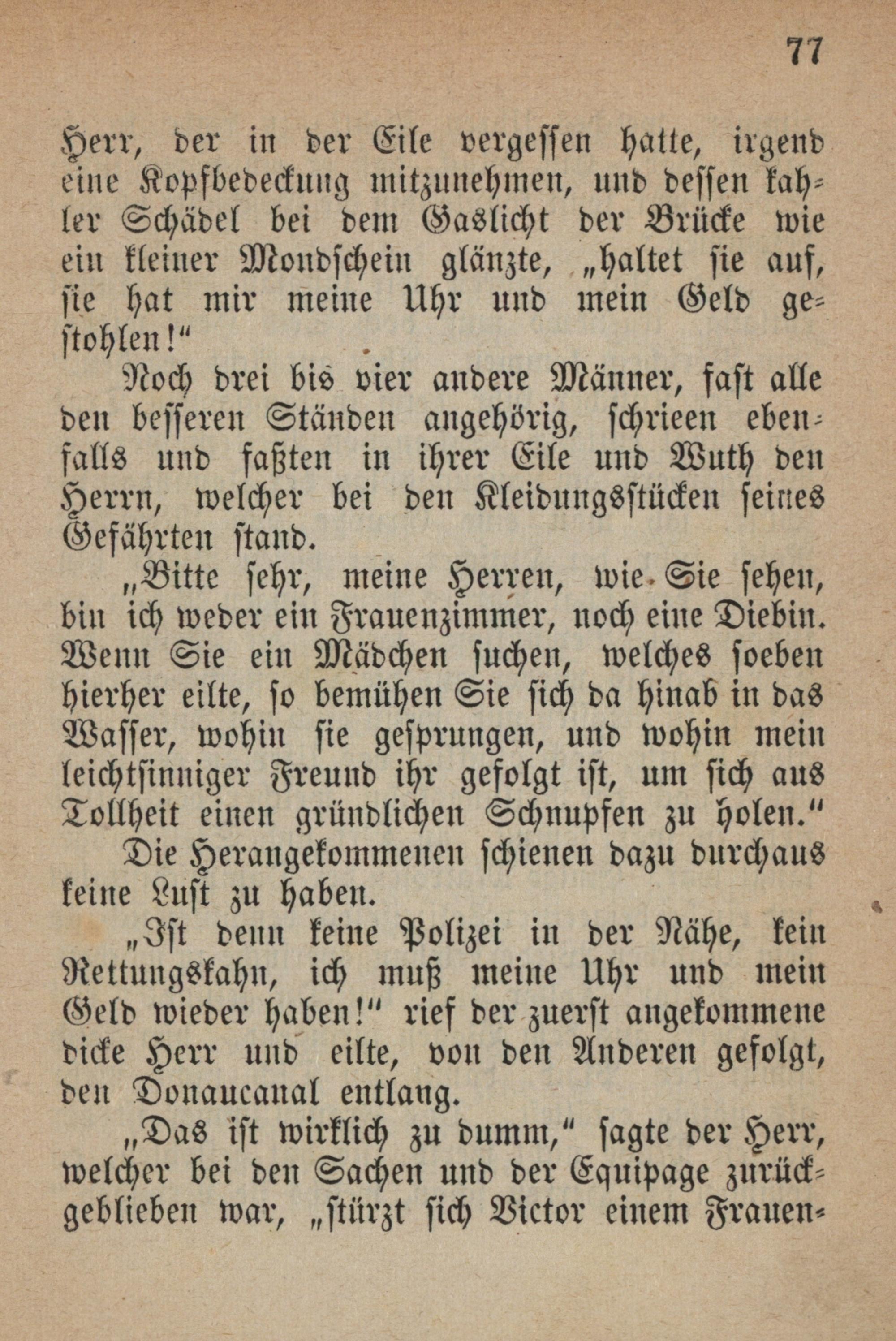 77

Herr, der in der Eile vergessen hatte, irgend eine Kopfbedeckung mitzunehmen, und dessen kahler Schädel bei dem Gaslicht der Brücke wie ein kleiner Mondschein glänzte, „haltet sie auf, sie hat mir meine Uhr und mein Geld gestohlen!“

Noch drei bis vier andere Männer, fast alle den besseren Ständen angehörig, schrieen ebenfalls und faßten in ihrer Eile und Wuth den Herrn, welcher bei den Kleidungsstücken seines Gefährten stand.

„Bitte sehr, meine Herren, wie Sie sehen, bin ich weder ein Frauenzimmer, noch eine Diebin. Wenn Sie ein Mädchen suchen, welches soeben hierher eilte, so bemühen Sie sich da hinab in das Wasser, wohin sie gesprungen, und wohin mein leichtsinniger Freund ihr gefolgt ist, um sich aus Tollheit einen gründlichen Schnupfen zu holen.“

Die Herangekommenen schienen dazu durchaus keine Lust zu haben.

„Ist denn keine Polizei in der Nähe, kein Rettungskahn, ich muß meine Uhr und mein Geld wieder haben!“ rief der zuerst angekommene dicke Herr und eilte, von den Anderen gefolgt, den Donaucanal entlang.

„Das ist wirklich zu dumm,“ sagte der Herr, welcher bei den Sachen und der Equipage zurückgeblieben war, „stürzt sich Victor einem Frauen-